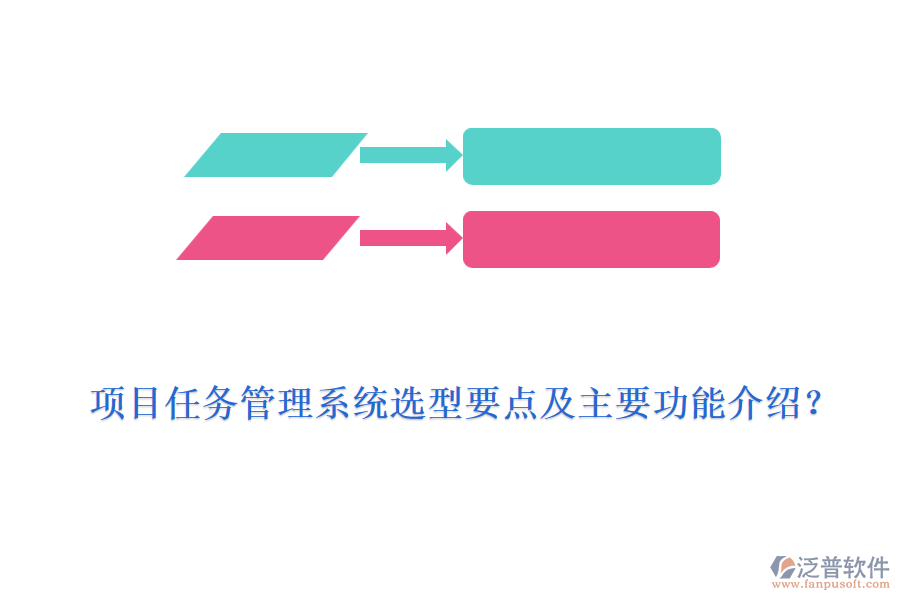 项目任务管理系统选型要点及主要功能介绍?

泛普软件
www.fanpusoft.com